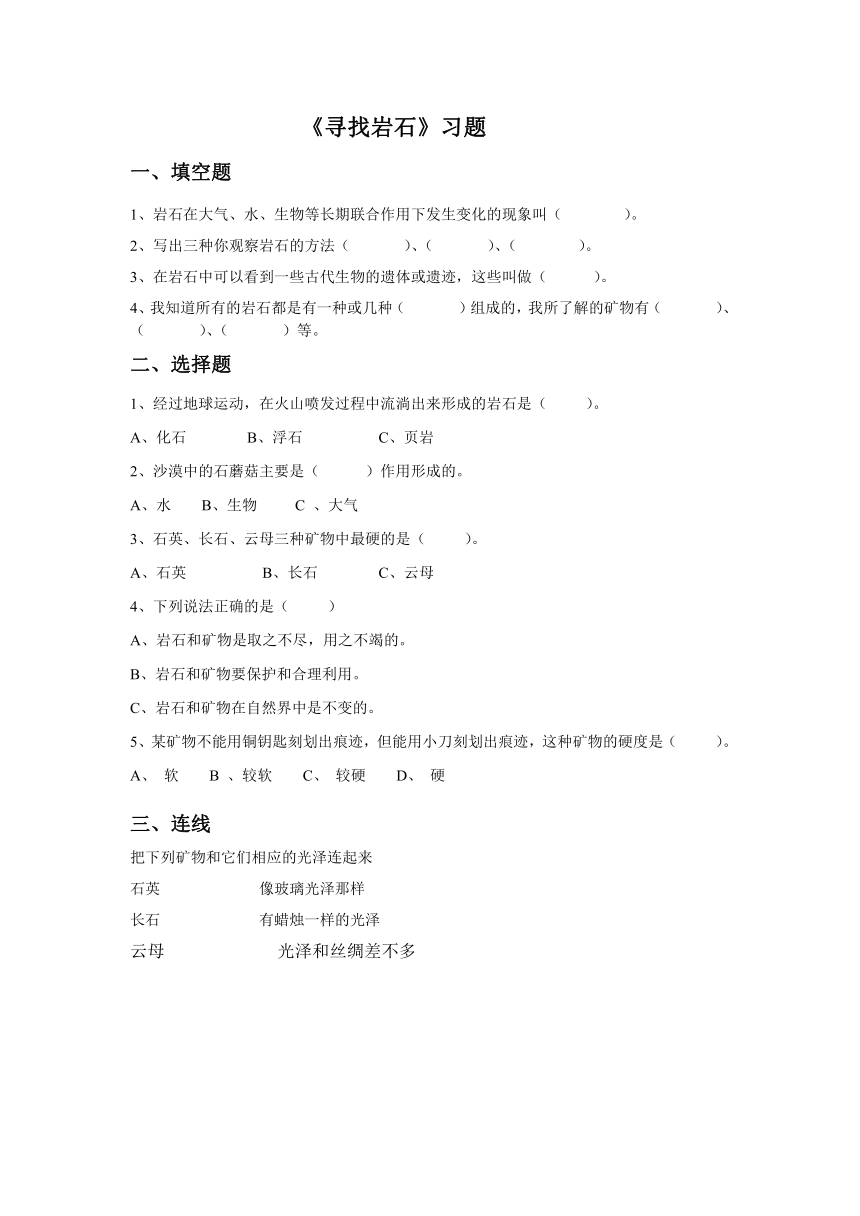 《寻找岩石》习题

一、填空题

1、岩石在大气、水、生物等长期联合作用下发生变化的现象叫（　　　　）。

2、写出三种你观察岩石的方法（　　　　）、（　　　　）、（　　　　）。

3、在岩石中可以看到一些古代生物的遗体或遗迹，这些叫做（　　　）。

4、我知道所有的岩石都是有一种或几种（　　　　）组成的，我所了解的矿物有（　　　　）、（　　　　）、（　　　　）等。

二、选择题

1、经过地球运动，在火山喷发过程中流淌出来形成的岩石是（　　　）。

A、化石　　　B、浮石　　　C、页岩

2、沙漠中的石蘑菇主要是（　　　）作用形成的。

A、水　　B、生物　　C 、大气

3、石英、长石、云母三种矿物中最硬的是（　　　）。

A、石英　　　B、长石　　　C、云母

4、下列说法正确的是（　　　）

A、岩石和矿物是取之不尽，用之不竭的。

B、岩石和矿物要保护和合理利用。

C、岩石和矿物在自然界中是不变的。

5、某矿物不能用铜钥匙刻划出痕迹，但能用小刀刻划出痕迹，这种矿物的硬度是（　　　）。

A、 软　　B 、较软　　C、 较硬　　D、 硬

三、连线

把下列矿物和它们相应的光泽连起来

石英　　　　像玻璃光泽那样

长石　　　　有蜡烛一样的光泽

云母　　　　光泽和丝绸差不多